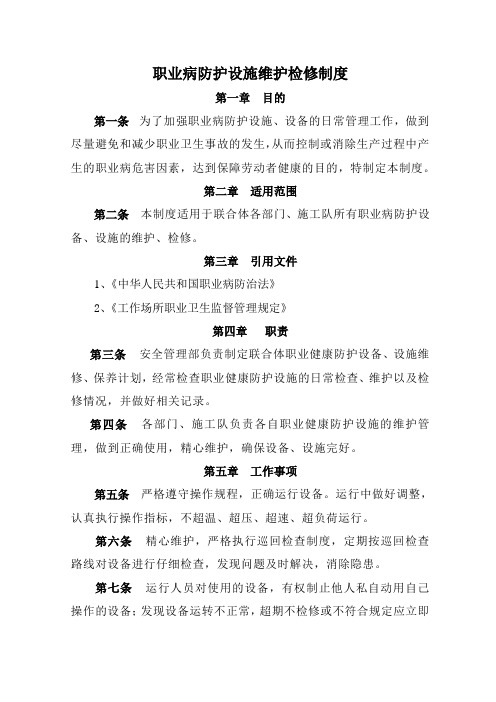 职业病防护设施维护检修制度

第一章 目的

第一条 为了加强职业病防护设施、设备的日常管理工作，做到尽量避免和减少职业卫生事故的发生，从而控制或消除生产过程中产生的职业病危害因素，达到保障劳动者健康的目的，特制定本制度。

第二章 适用范围

第二条 本制度适用于联合体各部门、施工队所有职业病防护设备、设施的维护、检修。

第三章 引用文件

1、《中华人民共和国职业病防治法》

2、《工作场所职业卫生监督管理规定》

第四章 职责

第三条 安全管理部负责制定联合体职业健康防护设备、设施维修、保养计划，经常检查职业健康防护设施的日常检查、维护以及检修情况，并做好相关记录。

第四条 各部门、施工队负责各自职业健康防护设施的维护管理，做到正确使用，精心维护，确保设备、设施完好。

第五章 工作事项

第五条 严格遵守操作规程，正确运行设备。运行中做好调整，认真执行操作指标，不超温、超压、超速、超负荷运行。

第六条 精心维护，严格执行巡回检查制度，定期按巡回检查路线对设备进行仔细检查，发现问题及时解决，消除隐患。

第七条 运行人员对使用的设备，有权制止他人私自动用自己操作的设备；发现设备运转不正常，超期不检修或不符合规定应立即